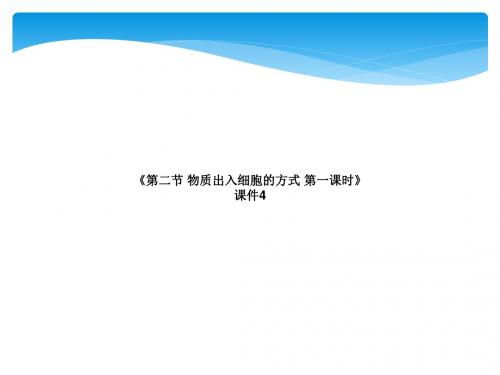 《第二节 物质出入细胞的方式 第一课时》
课件4